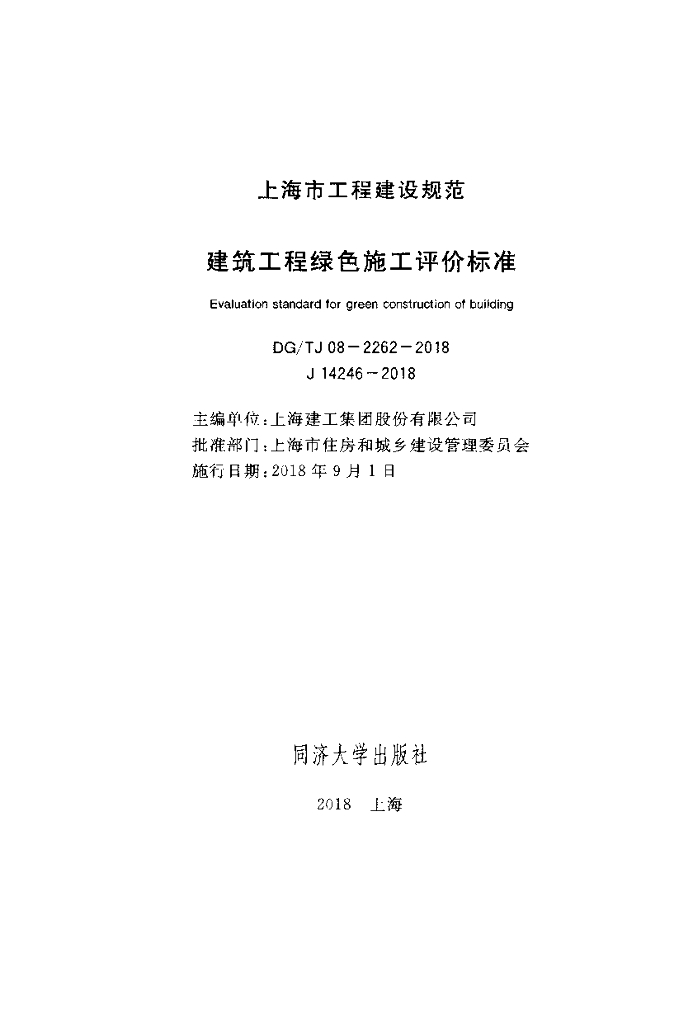 上海市工程建设规范

建筑工程绿色施工评价标准

Evaluation standard for green construction of building

DG/TJ 08－2262－2018
J 14246－2018

主编单位：上海建工集团股份有限公司
批准部门：上海市住房和城乡建设管理委员会
施行日期：2018 年 9 月 1 日

同济大学出版社

2018 上海